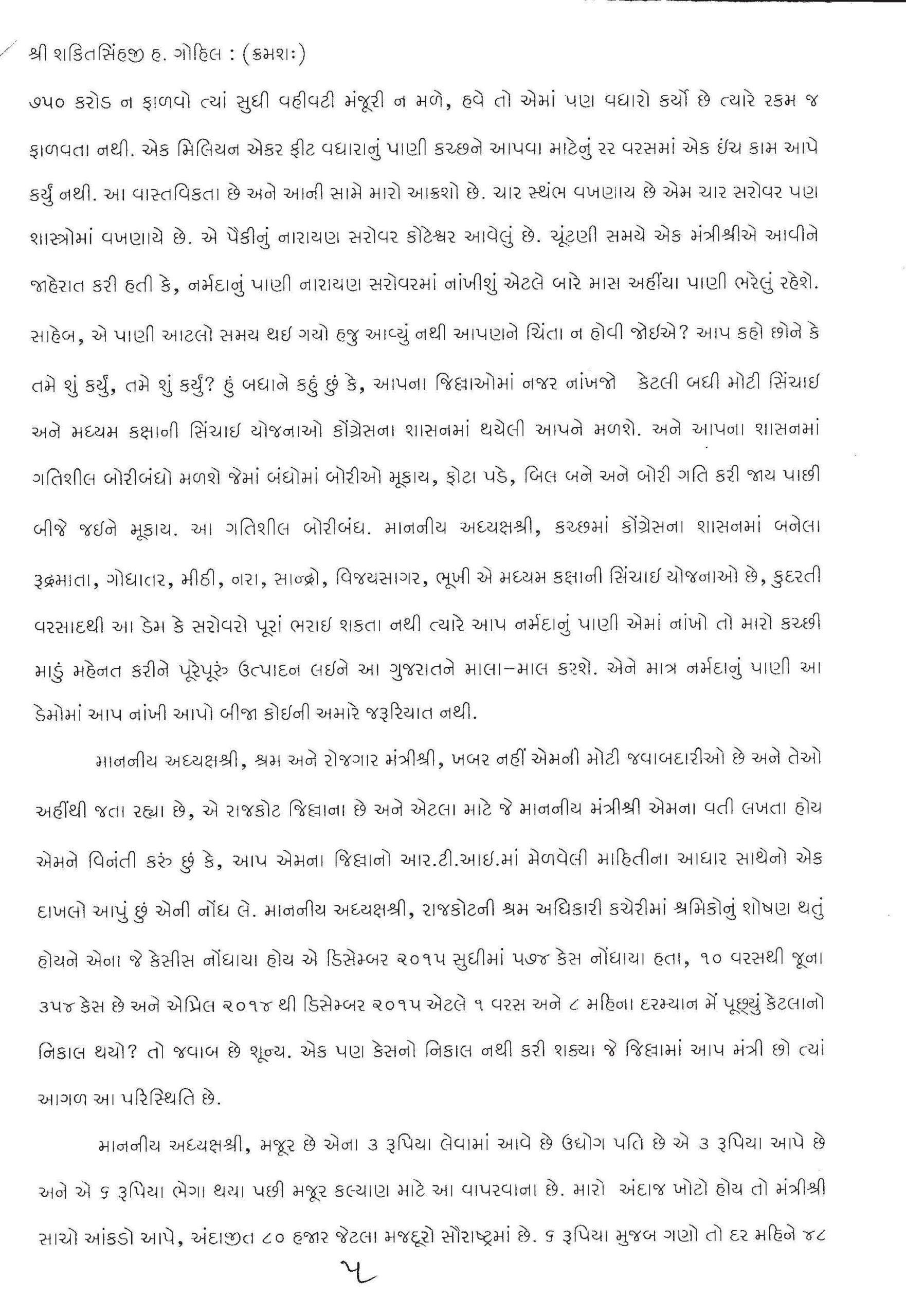 શ્રી શકિતસિંહજી હ. ગોહિલ : (ક્રમશઃ)

૭૫૦ કરોડ ન ફાળવો ત્યાં સુધી વહીવટી મંજૂરી ન મળે, હવે તો એમાં પણ વધારો કર્યો છે ત્યારે રકમ જ ફાળવતા નથી. એક મિલિયન એકર ફીટ વધારાનું પાણી કચ્છને આપવા માટેનું ૨૨ વરસમાં એક ઇંચ કામ આપે કર્યું નથી. આ વાસ્તવિકતા છે અને આની સામે મારો આક્રશો છે. ચાર સ્થંભ વખણાય છે એમ ચાર સરોવર પણ શાસ્ત્રોમાં વખણાયે છે. એ પૈકીનું નારાયણ સરોવર કોટેશ્વર આવેલું છે. ચૂંટણી સમયે એક મંત્રીશ્રીએ આવીને જાહેરાત કરી હતી કે, નર્મદાનું પાણી નારાયણ સરોવરમાં નાંખીશું એટલે બારે માસ અહીંયા પાણી ભરેલું રહેશે. સાહેબ, એ પાણી આટલો સમય થઇ ગયો હજુ આવ્યું નથી આપણને ચિંતા ન હોવી જોઇએ? આપ કહો છોને કે તમે શું કર્યું, તમે શું કર્યું? હું બધાને કહું છું કે, આપના જિલ્લાઓમાં નજર નાંખજો કેટલી બધી મોટી સિંચાઇ અને મધ્યમ કક્ષાની સિંચાઇ યોજનાઓ કોંગ્રેસના શાસનમાં થયેલી આપને મળશે. અને આપના શાસનમાં ગતિશીલ બોરીબંધો મળશે જેમાં બંધોમાં બોરીઓ મૂકાય, ફોટા પડે, બિલ બને અને બોરી ગતિ કરી જાય પાછી બીજે જઇને મૂકાય. આ ગતિશીલ બોરીબંધ. માનનીય અધ્યક્ષશ્રી, કચ્છમાં કોંગ્રેસના શાસનમાં બનેલા રૂદ્રમાતા, ગોધાતર, મીઠી, નરા, સાન્દ્રો, વિજયસાગર, ભૂખી એ મધ્યમ કક્ષાની સિંચાઇ યોજનાઓ છે, કુદરતી વરસાદથી આ ડેમ કે સરોવરો પૂરાં ભરાઇ શકતા નથી ત્યારે આપ નર્મદાનું પાણી એમાં નાંખો તો મારો કચ્છી માડું મહેનત કરીને પૂરેપૂરું ઉત્પાદન લઇને આ ગુજરાતને માલા-માલ કરશે. એને માત્ર નર્મદાનું પાણી આ ડેમોમાં આપ નાંખી આપો બીજા કોઇની અમારે જરૂરિયાત નથી.

માનનીય અધ્યક્ષશ્રી, શ્રમ અને રોજગાર મંત્રીશ્રી, ખબર નહીં એમની મોટી જવાબદારીઓ છે અને તેઓ અહીંથી જતા રહ્યા છે, એ રાજકોટ જિલ્લાના છે અને એટલા માટે જે માનનીય મંત્રીશ્રી એમના વતી લખતા હોય એમને વિનંતી કરું છું કે, આપ એમના જિલ્લાનો આર.ટી.આઇ.માં મેળવેલી માહિતીના આધાર સાથેનો એક દાખલો આપું છું એની નોંધ લે. માનનીય અધ્યક્ષશ્રી, રાજકોટની શ્રમ અધિકારી કચેરીમાં શ્રમિકોનું શોષણ થતું હોયને એના જે કેસીસ નોંધાયા હોય એ ડિસેમ્બર ૨૦૧૫ સુધીમાં ૫૭૪ કેસ નોંધાયા હતા, ૧૦ વરસથી જૂના ૩૫૪ કેસ છે અને એપ્રિલ ૨૦૧૪ થી ડિસેમ્બર ૨૦૧૫ એટલે ૧ વરસ અને ૮ મહિના દરમ્યાન મેં પૂછ્યું કેટલાનો નિકાલ થયો? તો જવાબ છે શૂન્ય. એક પણ કેસનો નિકાલ નથી કરી શકયા જે જિલ્લામાં આપ મંત્રી છો ત્યાં આગળ આ પરિસ્થિતિ છે.

માનનીય અધ્યક્ષશ્રી, મજૂર છે એના ૩ રૂપિયા લેવામાં આવે છે ઉધોગ પતિ છે એ ૩ રૂપિયા આપે છે અને એ ૬ રૂપિયા ભેગા થયા પછી મજૂર કલ્યાણ માટે આ વાપરવાના છે. મારો અંદાજ ખોટો હોય તો મંત્રીશ્રી સાચો આંકડો આપે, અંદાજીત ૮૦ હજાર જેટલા મજદૂરો સૌરાષ્ટ્રમાં છે. ૬ રૂપિયા મુજબ ગણો તો દર મહિને ૪૮

૫